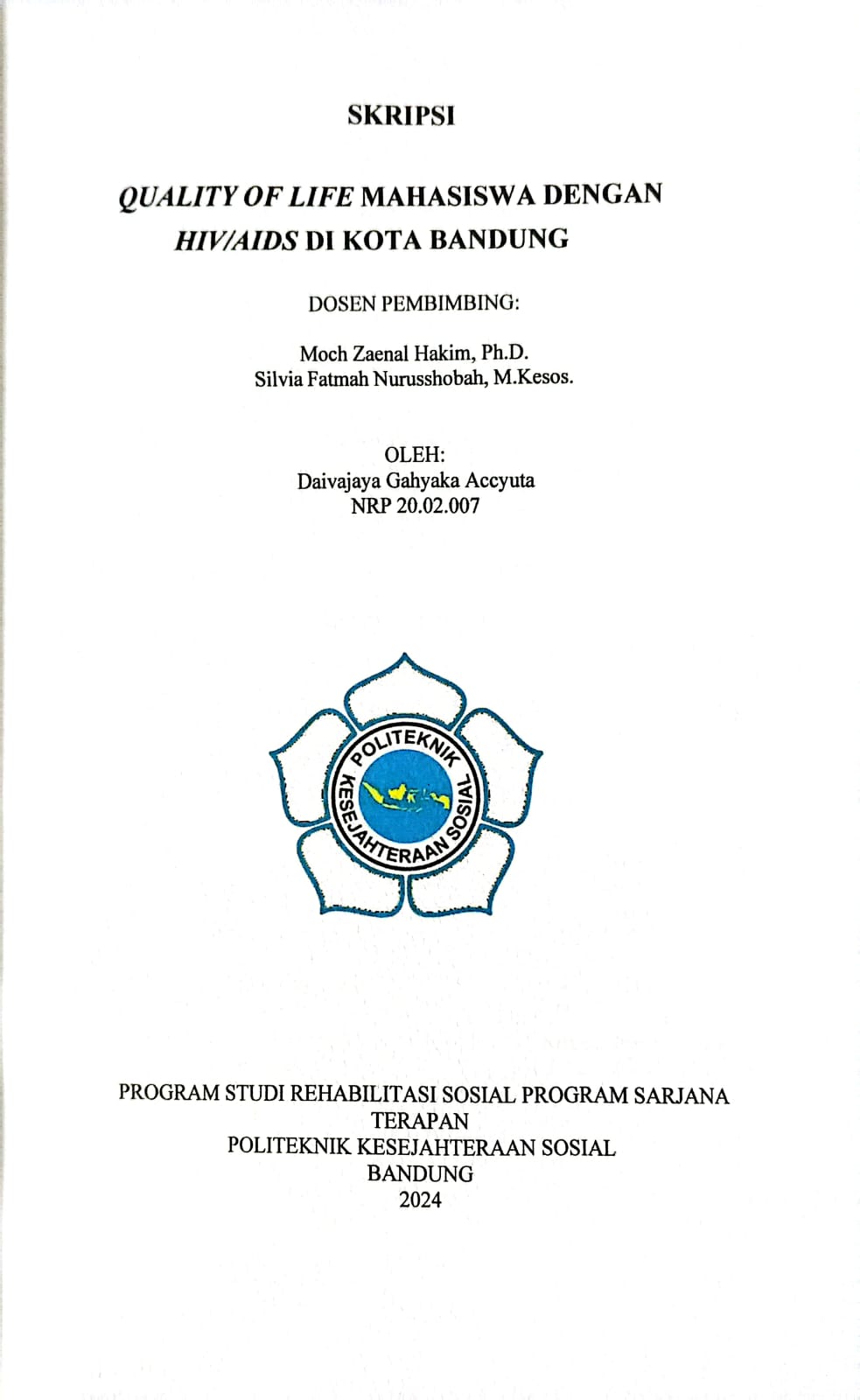 SKRIPSI

QUALITY OF LIFE MAHASISWA DENGAN HIV/AIDS DI KOTA BANDUNG

DOSEN PEMBIMBING:

Moch Zaenal Hakim, Ph.D.
Silvia Fatmah Nurusshobah, M.Kesos.

OLEH:
Daivajaya Gahyaka Accyuta
NRP 20.02.007

POLITEKNIK KESEJAHTERAAN SOSIAL

PROGRAM STUDI REHABILITASI SOSIAL PROGRAM SARJANA TERAPAN
POLITEKNIK KESEJAHTERAAN SOSIAL
BANDUNG
2024